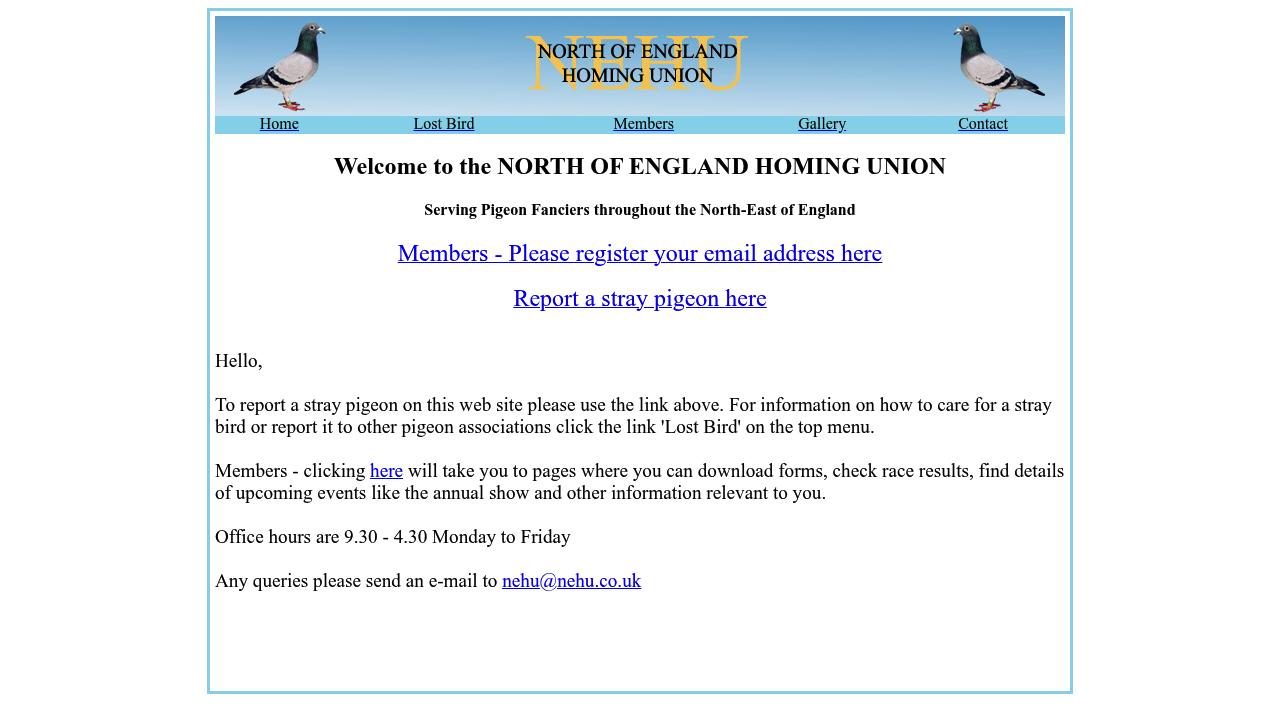 NEHU
NORTH OF ENGLAND HOMING UNION

Home Lost Bird Members Gallery Contact

Welcome to the NORTH OF ENGLAND HOMING UNION

Serving Pigeon Fanciers throughout the North-East of England

Members - Please register your email address here

Report a stray pigeon here

Hello,

To report a stray pigeon on this web site please use the link above. For information on how to care for a stray bird or report it to other pigeon associations click the link 'Lost Bird' on the top menu.

Members - clicking here will take you to pages where you can download forms, check race results, find details of upcoming events like the annual show and other information relevant to you.

Office hours are 9.30 - 4.30 Monday to Friday

Any queries please send an e-mail to nehu@nehu.co.uk